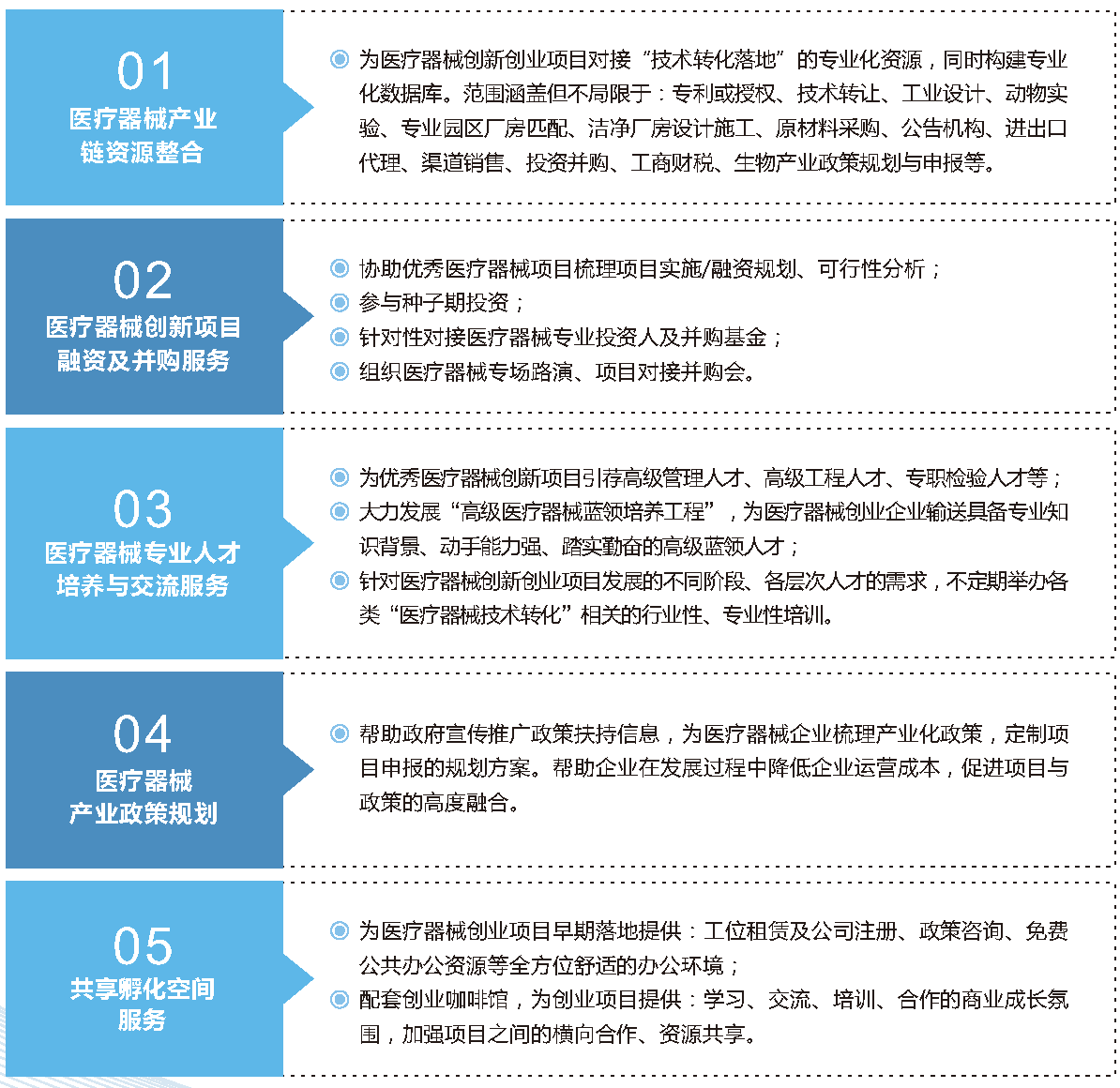 01
医疗器械产业链资源整合

为医疗器械创新创业项目对接“技术转化落地”的专业化资源，同时构建专业化数据库。范围涵盖但不局限于：专利或授权、技术转让、工业设计、动物实验、专业园区厂房匹配、洁净厂房设计施工、原材料采购、公告机构、进出口代理、渠道销售、投资并购、工商财税、生物产业政策规划与申报等。

02
医疗器械创新项目融资及并购服务

协助优秀医疗器械项目梳理项目实施/融资规划、可行性分析；
参与种子期投资；
针对性对接医疗器械专业投资人及并购基金；
组织医疗器械专场路演、项目对接并购会。

03
医疗器械专业人才培养与交流服务

为优秀医疗器械创新项目引荐高级管理人才、高级工程人才、专职检验人才等；
大力发展“高级医疗器械蓝领培养工程”，为医疗器械创业企业输送具备专业知识背景、动手能力强、踏实勤奋的高级蓝领人才；
针对医疗器械创新创业项目发展的不同阶段、各层次人才的需求，不定期举办各类“医疗器械技术转化”相关的行业性、专业性培训。

04
医疗器械产业政策规划

帮助政府宣传推广政策扶持信息，为医疗器械企业梳理产业化政策，定制项目申报的规划方案。帮助企业在发展过程中降低企业运营成本，促进项目与政策的高度融合。

05
共享孵化空间服务

为医疗器械创业项目早期落地提供：工位租赁及公司注册、政策咨询、免费公共办公资源等全方位舒适的办公环境；
配套创业咖啡馆，为创业项目提供：学习、交流、培训、合作的商业成长氛围，加强项目之间的横向合作、资源共享。